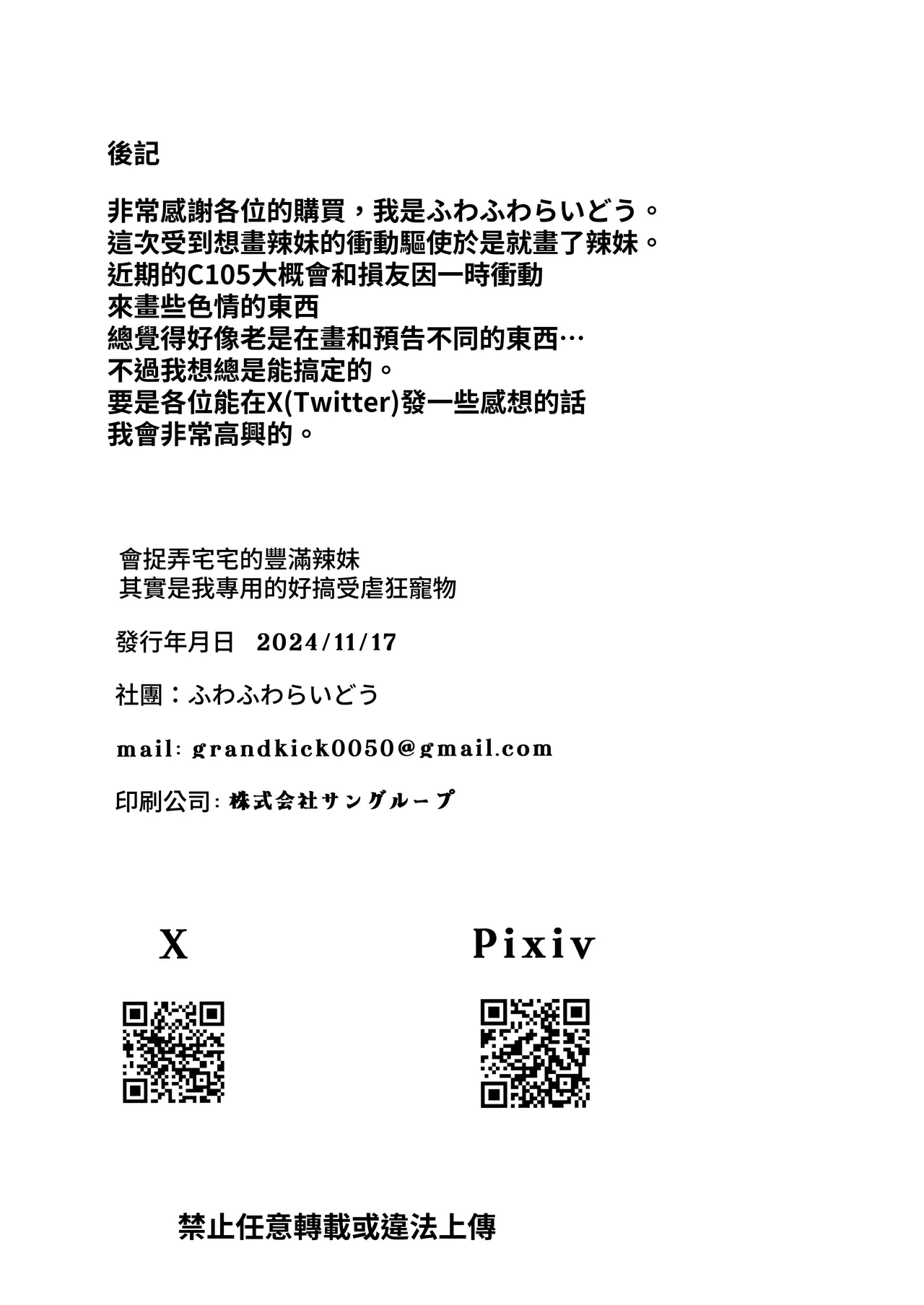 後記

非常感謝各位的購買，我是ふわふわらいどう。
這次受到想畫辣妹的衝動驅使於是就畫了辣妹。
近期的C105大概會和損友因一時衝動
來畫些色情的東西
總覺得好像老是在畫和預告不同的東西…
不過我想總是能搞定的。
要是各位能在X(Twitter)發一些感想的話
我會非常高興的。

會捉弄宅宅的豐滿辣妹
其實是我專用的好搞受虐狂寵物

發行年月日 2024/11/17

社團：ふわふわらいどう

mail: grandkick0050@gmail.com

印刷公司: 株式会社サングループ

X

Pixiv

禁止任意轉載或違法上傳